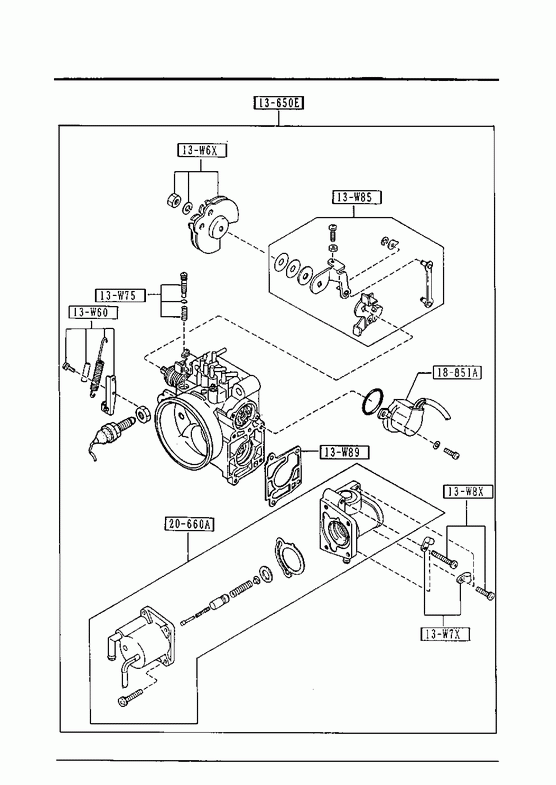 13-650E

13-W6X

13-W85

13-W75

13-W60

18-851A

13-W89

13-W8X

20-660A

13-W7X